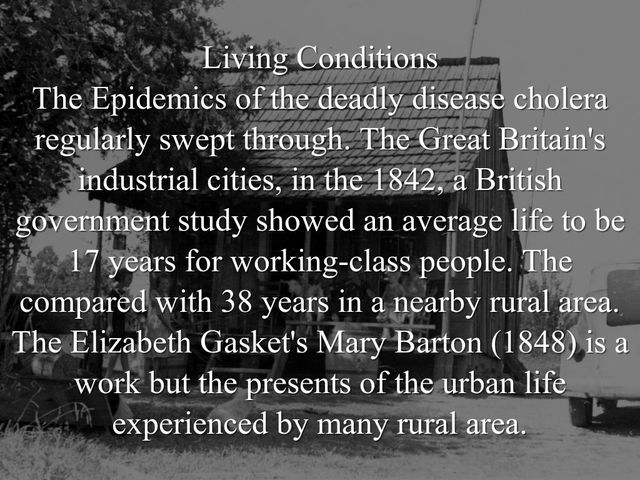 Living Conditions
The Epidemics of the deadly disease cholera regularly swept through. The Great Britain's industrial cities, in the 1842, a British government study showed an average life to be 17 years for working-class people. The compared with 38 years in a nearby rural area. The Elizabeth Gasket's Mary Barton (1848) is a work but the presents of the urban life experienced by many rural area.